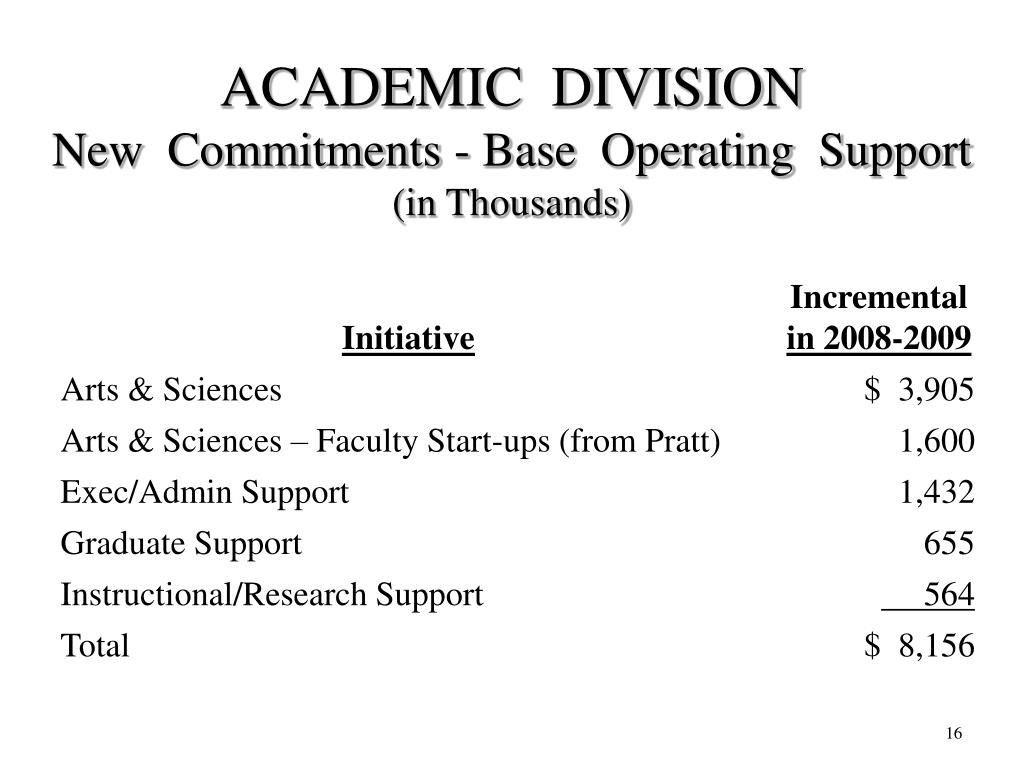 ACADEMIC DIVISION
New Commitments - Base Operating Support
(in Thousands)

| Initiative | Incremental in 2008-2009 |
|---|---|
| Arts & Sciences | \$ 3,905 |
| Arts & Sciences – Faculty Start-ups (from Pratt) | 1,600 |
| Exec/Admin Support | 1,432 |
| Graduate Support | 655 |
| Instructional/Research Support | 564 |
| Total | \$ 8,156 |

16